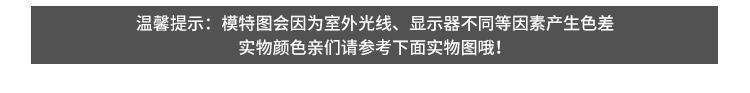 温馨提示：模特图会因为室外光线、显示器不同等因素产生色差
实物颜色亲们请参考下面实物图哦！